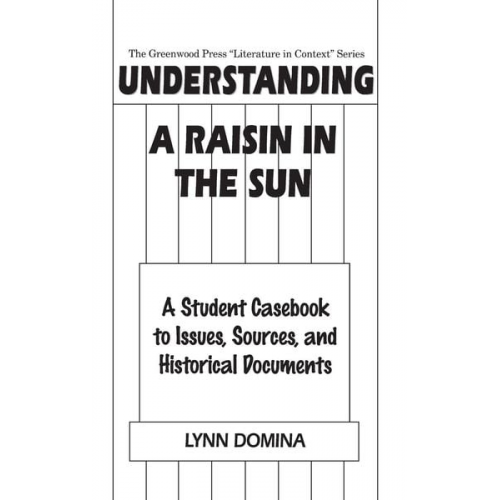 The Greenwood Press "Literature in Context" Series

UNDERSTANDING

A RAISIN IN THE SUN

A Student Casebook to Issues, Sources, and Historical Documents

LYNN DOMINA